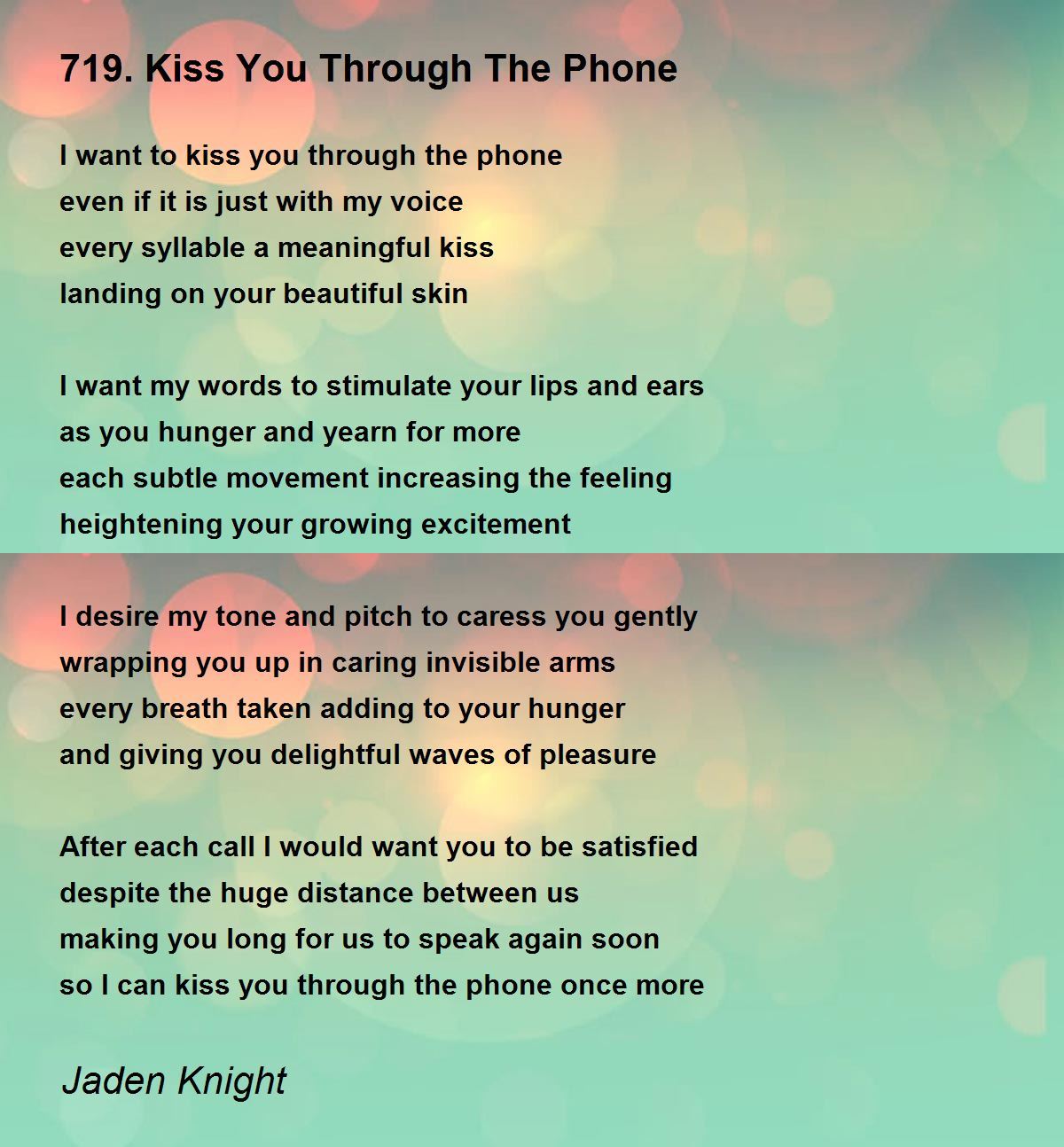 719. Kiss You Through The Phone

I want to kiss you through the phone
even if it is just with my voice
every syllable a meaningful kiss
landing on your beautiful skin

I want my words to stimulate your lips and ears
as you hunger and yearn for more
each subtle movement increasing the feeling
heightening your growing excitement

I desire my tone and pitch to caress you gently
wrapping you up in caring invisible arms
every breath taken adding to your hunger
and giving you delightful waves of pleasure

After each call I would want you to be satisfied
despite the huge distance between us
making you long for us to speak again soon
so I can kiss you through the phone once more

Jaden Knight